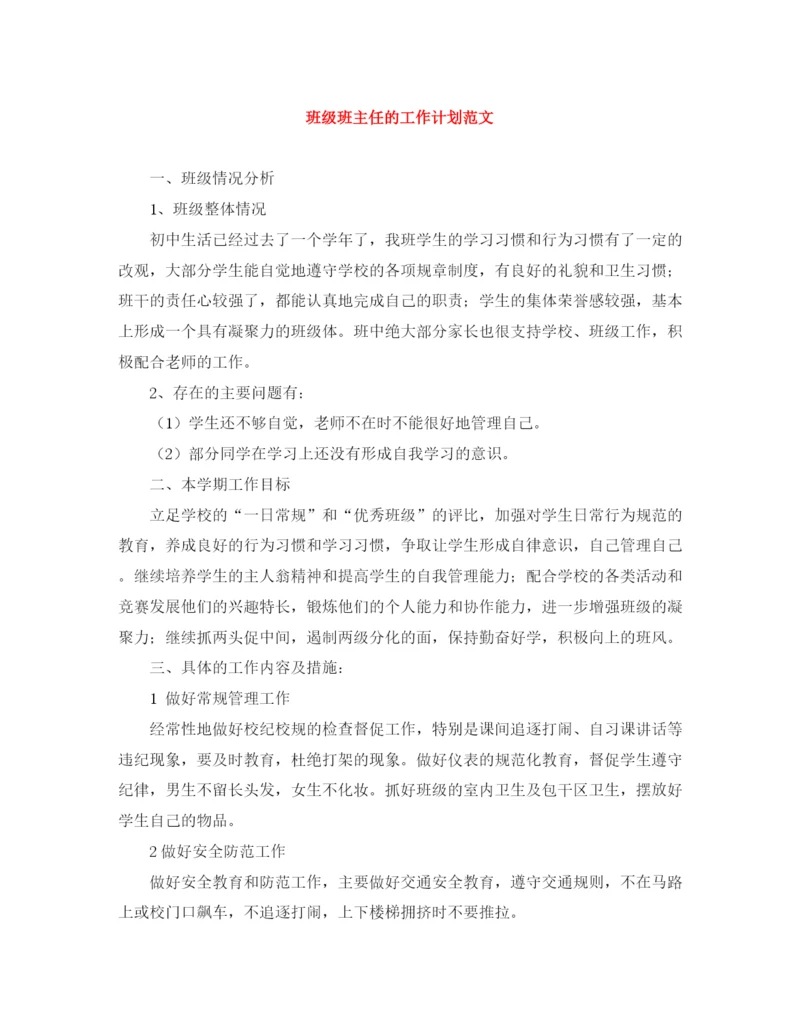 班级班主任的工作计划范文

一、班级情况分析

1、班级整体情况

初中生活已经过去了一个学年了，我班学生的学习习惯和行为习惯有了一定的改观，大部分学生能自觉地遵守学校的各项规章制度，有良好的礼貌和卫生习惯；班干的责任心较强了，都能认真地完成自己的职责；学生的集体荣誉感较强，基本上形成一个具有凝聚力的班级体。班中绝大部分家长也很支持学校、班级工作，积极配合老师的工作。

2、存在的主要问题有：

（1）学生还不够自觉，老师不在时不能很好地管理自己。

（2）部分同学在学习上还没有形成自我学习的意识。

二、本学期工作目标

立足学校的“一日常规”和“优秀班级”的评比，加强对学生日常行为规范的教育，养成良好的行为习惯和学习习惯，争取让学生形成自律意识，自己管理自己。继续培养学生的主人翁精神和提高学生的自我管理能力；配合学校的各类活动和竞赛发展他们的兴趣特长，锻炼他们的个人能力和协作能力，进一步增强班级的凝聚力；继续抓两头促中间，遏制两级分化的面，保持勤奋好学，积极向上的班风。

三、具体的工作内容及措施：

1 做好常规管理工作

经常性地做好校纪校规的检查督促工作，特别是课间追逐打闹、自习课讲话等违纪现象，要及时教育，杜绝打架的现象。做好仪表的规范化教育，督促学生遵守纪律，男生不留长头发，女生不化妆。抓好班级的室内卫生及包干区卫生，摆放好学生自己的物品。

2 做好安全防范工作

做好安全教育和防范工作，主要做好交通安全教育，遵守交通规则，不在马路上或校门口飙车，不追逐打闹，上下楼梯拥挤时不要推拉。